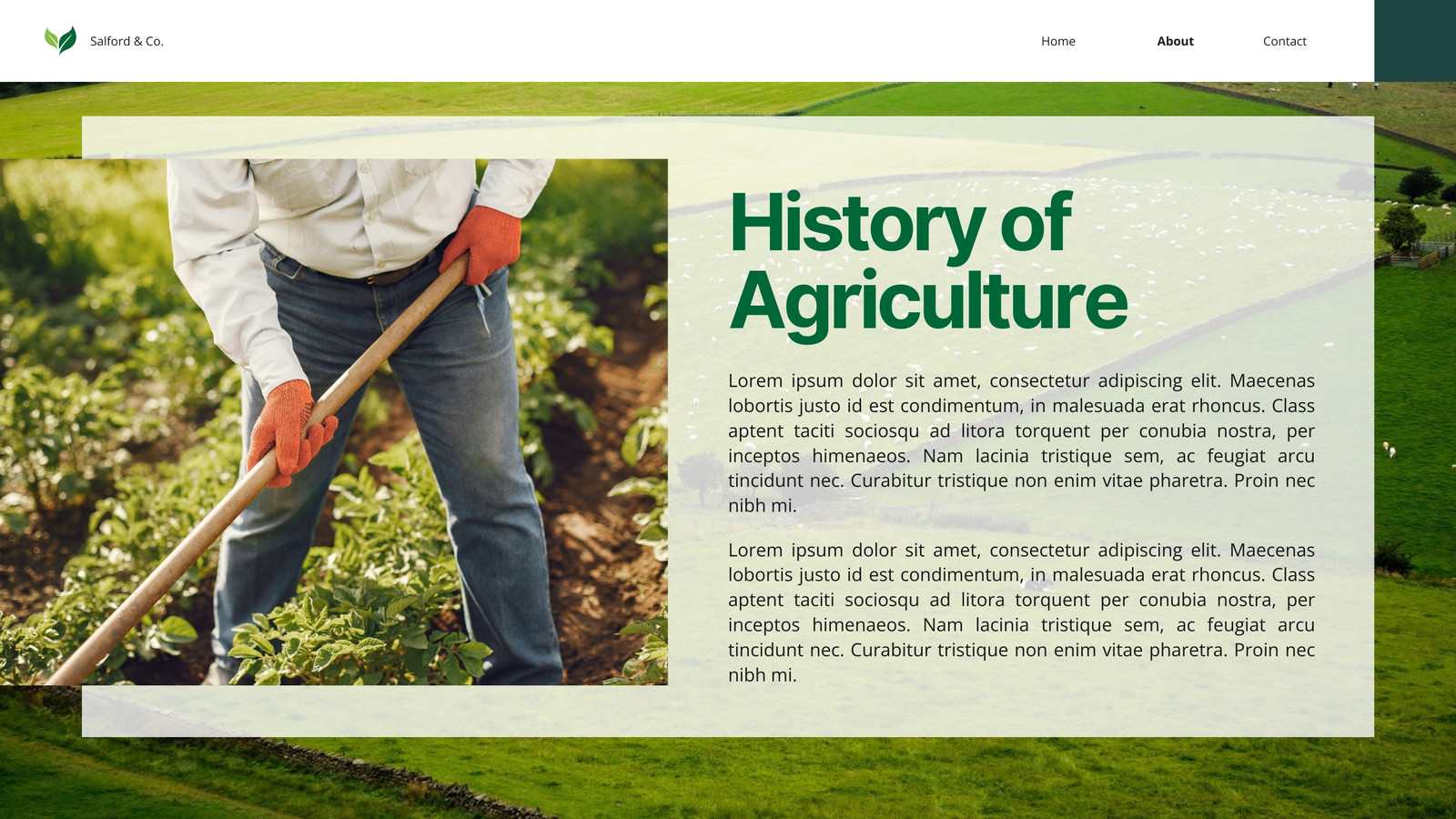 Salford & Co.

Home About Contact

History of Agriculture

Lorem ipsum dolor sit amet, consectetur adipiscing elit. Maecenas lobortis justo id est condimentum, in malesuada erat rhoncus. Class aptent taciti sociosqu ad litora torquent per conubia nostra, per inceptos himenaeos. Nam lacinia tristique sem, ac feugiat arcu tincidunt nec. Curabitur tristique non enim vitae pharetra. Proin nec nibh mi.

Lorem ipsum dolor sit amet, consectetur adipiscing elit. Maecenas lobortis justo id est condimentum, in malesuada erat rhoncus. Class aptent taciti sociosqu ad litora torquent per conubia nostra, per inceptos himenaeos. Nam lacinia tristique sem, ac feugiat arcu tincidunt nec. Curabitur tristique non enim vitae pharetra. Proin nec nibh mi.